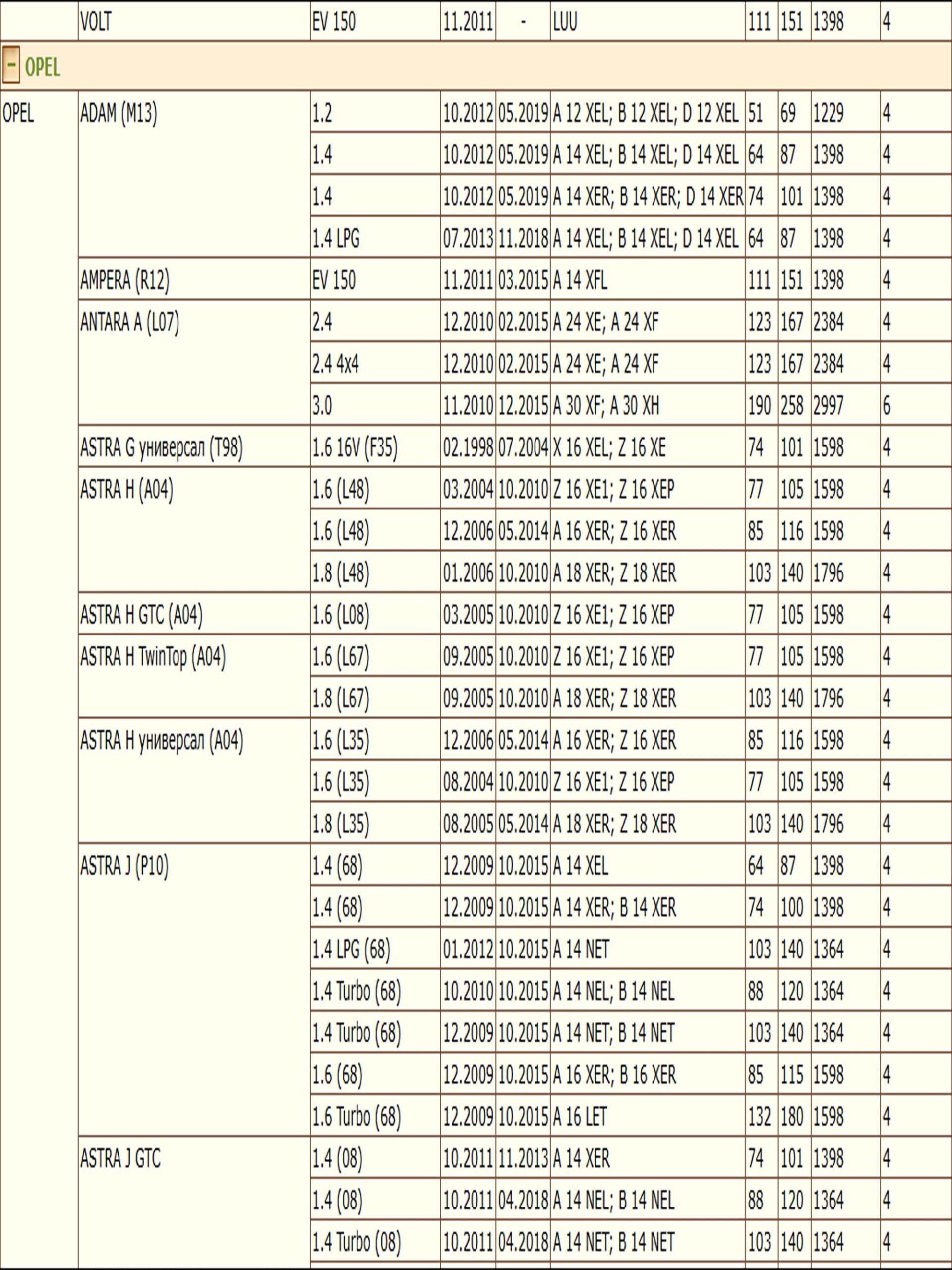 | | VOLT | EV 150 | 11.2011 | - | LUU | 111 | 151 | 1398 | 4 |
|---|---|---|---|---|---|---|---|---|---|
| - OPEL | | | | | | | | | |
| OPEL | ADAM (M13) | 1.2 | 10.2012 | 05.2019 | A 12 XEL; B 12 XEL; D 12 XEL | 51 | 69 | 1229 | 4 |
| | | 1.4 | 10.2012 | 05.2019 | A 14 XEL; B 14 XEL; D 14 XEL | 64 | 87 | 1398 | 4 |
| | | 1.4 | 10.2012 | 05.2019 | A 14 XER; B 14 XER; D 14 XER | 74 | 101 | 1398 | 4 |
| | | 1.4 LPG | 07.2013 | 11.2018 | A 14 XEL; B 14 XEL; D 14 XEL | 64 | 87 | 1398 | 4 |
| | AMPERA (R12) | EV 150 | 11.2011 | 03.2015 | A 14 XFL | 111 | 151 | 1398 | 4 |
| | ANTARA A (L07) | 2.4 | 12.2010 | 02.2015 | A 24 XE; A 24 XF | 123 | 167 | 2384 | 4 |
| | | 2.4 4x4 | 12.2010 | 02.2015 | A 24 XE; A 24 XF | 123 | 167 | 2384 | 4 |
| | | 3.0 | 11.2010 | 12.2015 | A 30 XF; A 30 XH | 190 | 258 | 2997 | 6 |
| | ASTRA G универсал (T98) | 1.6 16V (F35) | 02.1998 | 07.2004 | X 16 XEL; Z 16 XE | 74 | 101 | 1598 | 4 |
| | ASTRA H (A04) | 1.6 (L48) | 03.2004 | 10.2010 | Z 16 XE1; Z 16 XEP | 77 | 105 | 1598 | 4 |
| | | 1.6 (L48) | 12.2006 | 05.2014 | A 16 XER; Z 16 XER | 85 | 116 | 1598 | 4 |
| | | 1.8 (L48) | 01.2006 | 10.2010 | A 18 XER; Z 18 XER | 103 | 140 | 1796 | 4 |
| | ASTRA H GTC (A04) | 1.6 (L08) | 03.2005 | 10.2010 | Z 16 XE1; Z 16 XEP | 77 | 105 | 1598 | 4 |
| | ASTRA H TwinTop (A04) | 1.6 (L67) | 09.2005 | 10.2010 | Z 16 XE1; Z 16 XEP | 77 | 105 | 1598 | 4 |
| | | 1.8 (L67) | 09.2005 | 10.2010 | A 18 XER; Z 18 XER | 103 | 140 | 1796 | 4 |
| | ASTRA H универсал (A04) | 1.6 (L35) | 12.2006 | 05.2014 | A 16 XER; Z 16 XER | 85 | 116 | 1598 | 4 |
| | | 1.6 (L35) | 08.2004 | 10.2010 | Z 16 XE1; Z 16 XEP | 77 | 105 | 1598 | 4 |
| | | 1.8 (L35) | 08.2005 | 05.2014 | A 18 XER; Z 18 XER | 103 | 140 | 1796 | 4 |
| | ASTRA J (P10) | 1.4 (68) | 12.2009 | 10.2015 | A 14 XEL | 64 | 87 | 1398 | 4 |
| | | 1.4 (68) | 12.2009 | 10.2015 | A 14 XER; B 14 XER | 74 | 100 | 1398 | 4 |
| | | 1.4 LPG (68) | 01.2012 | 10.2015 | A 14 NET | 103 | 140 | 1364 | 4 |
| | | 1.4 Turbo (68) | 10.2010 | 10.2015 | A 14 NEL; B 14 NEL | 88 | 120 | 1364 | 4 |
| | | 1.4 Turbo (68) | 12.2009 | 10.2015 | A 14 NET; B 14 NET | 103 | 140 | 1364 | 4 |
| | | 1.6 (68) | 12.2009 | 10.2015 | A 16 XER; B 16 XER | 85 | 115 | 1598 | 4 |
| | | 1.6 Turbo (68) | 12.2009 | 10.2015 | A 16 LET | 132 | 180 | 1598 | 4 |
| | ASTRA J GTC | 1.4 (08) | 10.2011 | 11.2013 | A 14 XER | 74 | 101 | 1398 | 4 |
| | | 1.4 (08) | 10.2011 | 04.2018 | A 14 NEL; B 14 NEL | 88 | 120 | 1364 | 4 |
| | | 1.4 Turbo (08) | 10.2011 | 04.2018 | A 14 NET; B 14 NET | 103 | 140 | 1364 | 4 |